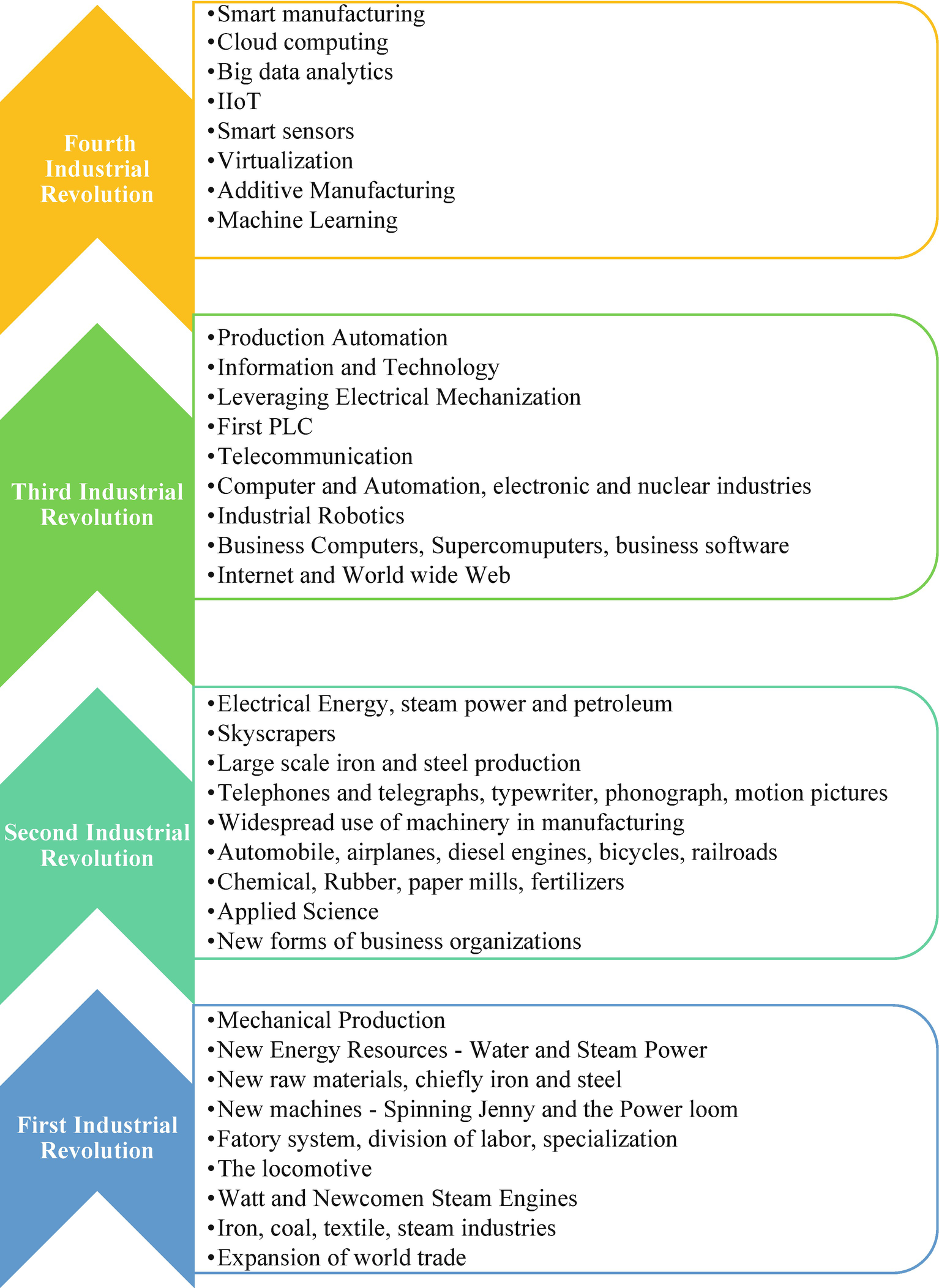 Fourth Industrial Revolution

•Smart manufacturing
•Cloud computing
•Big data analytics
•IIoT
•Smart sensors
•Virtualization
•Additive Manufacturing
•Machine Learning

Third Industrial Revolution

•Production Automation
•Information and Technology
•Leveraging Electrical Mechanization
•First PLC
•Telecommunication
•Computer and Automation, electronic and nuclear industries
•Industrial Robotics
•Business Computers, Supercomuputers, business software
•Internet and World wide Web

Second Industrial Revolution

•Electrical Energy, steam power and petroleum
•Skyscrapers
•Large scale iron and steel production
•Telephones and telegraphs, typewriter, phonograph, motion pictures
•Widespread use of machinery in manufacturing
•Automobile, airplanes, diesel engines, bicycles, railroads
•Chemical, Rubber, paper mills, fertilizers
•Applied Science
•New forms of business organizations

First Industrial Revolution

•Mechanical Production
•New Energy Resources - Water and Steam Power
•New raw materials, chiefly iron and steel
•New machines - Spinning Jenny and the Power loom
•Fatory system, division of labor, specialization
•The locomotive
•Watt and Newcomen Steam Engines
•Iron, coal, textile, steam industries
•Expansion of world trade